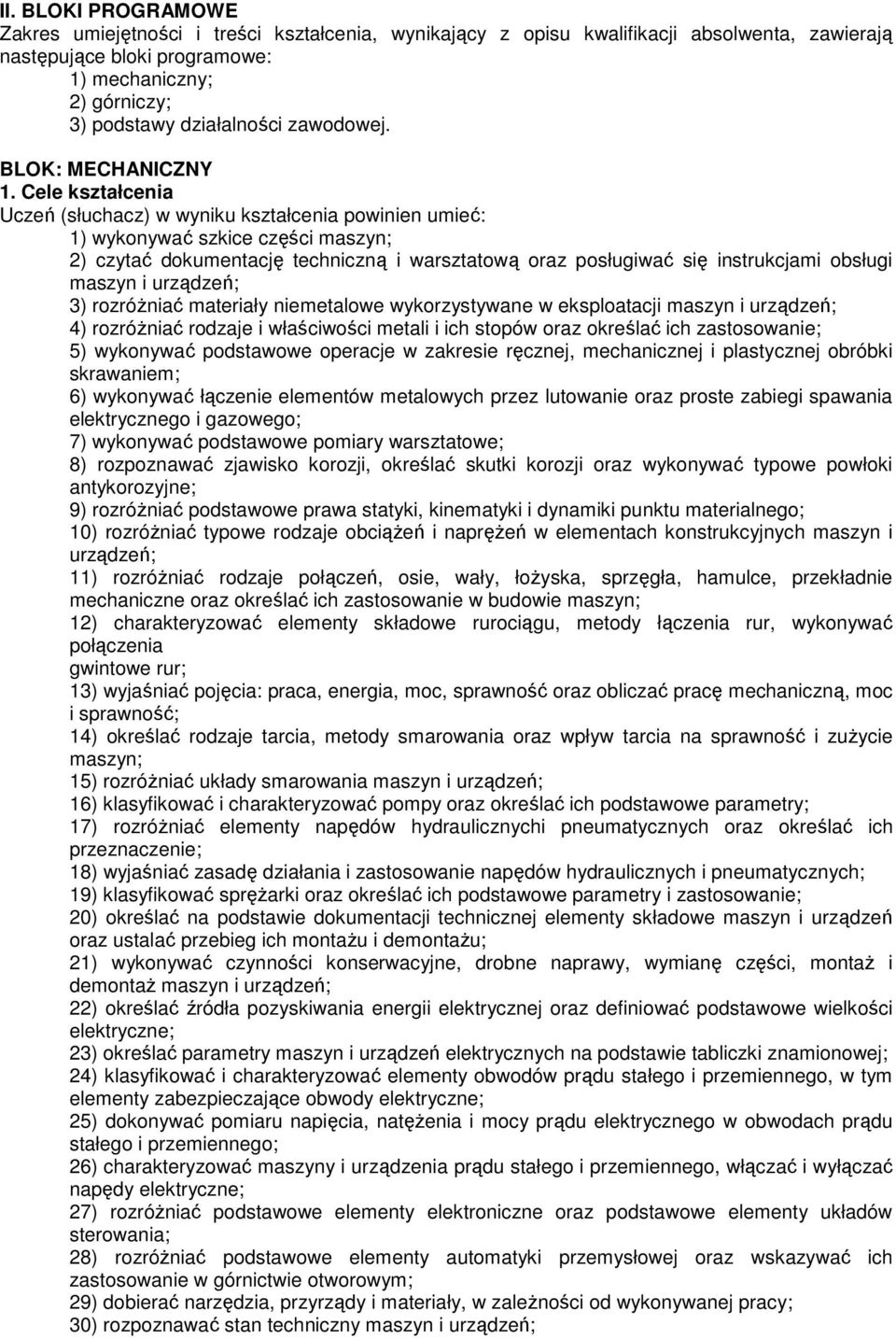 II. BLOKI PROGRAMOWE
Zakres umiejętności i treści kształcenia, wynikający z opisu kwalifikacji absolwenta, zawierają następujące bloki programowe:
1) mechaniczny;
2) górniczy;
3) podstawy działalności zawodowej.

BLOK: MECHANICZNY
1. Cele kształcenia
Uczeń (słuchacz) w wyniku kształcenia powinien umieć:
1) wykonywać szkice części maszyn;
2) czytać dokumentację techniczną i warsztatową oraz posługiwać się instrukcjami obsługi maszyn i urządzeń;
3) rozróżniać materiały niemetalowe wykorzystywane w eksploatacji maszyn i urządzeń;
4) rozróżniać rodzaje i właściwości metali i ich stopów oraz określać ich zastosowanie;
5) wykonywać podstawowe operacje w zakresie ręcznej, mechanicznej i plastycznej obróbki skrawaniem;
6) wykonywać łączenie elementów metalowych przez lutowanie oraz proste zabiegi spawania elektrycznego i gazowego;
7) wykonywać podstawowe pomiary warsztatowe;
8) rozpoznawać zjawisko korozji, określać skutki korozji oraz wykonywać typowe powłoki antykorozyjne;
9) rozróżniać podstawowe prawa statyki, kinematyki i dynamiki punktu materialnego;
10) rozróżniać typowe rodzaje obciążeń i naprężeń w elementach konstrukcyjnych maszyn i urządzeń;
11) rozróżniać rodzaje połączeń, osie, wały, łożyska, sprzęgła, hamulce, przekładnie mechaniczne oraz określać ich zastosowanie w budowie maszyn;
12) charakteryzować elementy składowe rurociągu, metody łączenia rur, wykonywać połączenia
gwintowe rur;
13) wyjaśniać pojęcia: praca, energia, moc, sprawność oraz obliczać pracę mechaniczną, moc i sprawność;
14) określać rodzaje tarcia, metody smarowania oraz wpływ tarcia na sprawność i zużycie maszyn;
15) rozróżniać układy smarowania maszyn i urządzeń;
16) klasyfikować i charakteryzować pompy oraz określać ich podstawowe parametry;
17) rozróżniać elementy napędów hydraulicznychi pneumatycznych oraz określać ich przeznaczenie;
18) wyjaśniać zasadę działania i zastosowanie napędów hydraulicznych i pneumatycznych;
19) klasyfikować sprężarki oraz określać ich podstawowe parametry i zastosowanie;
20) określać na podstawie dokumentacji technicznej elementy składowe maszyn i urządzeń oraz ustalać przebieg ich montażu i demontażu;
21) wykonywać czynności konserwacyjne, drobne naprawy, wymianę części, montaż i demontaż maszyn i urządzeń;
22) określać źródła pozyskiwania energii elektrycznej oraz definiować podstawowe wielkości elektryczne;
23) określać parametry maszyn i urządzeń elektrycznych na podstawie tabliczki znamionowej;
24) klasyfikować i charakteryzować elementy obwodów prądu stałego i przemiennego, w tym elementy zabezpieczające obwody elektryczne;
25) dokonywać pomiaru napięcia, natężenia i mocy prądu elektrycznego w obwodach prądu stałego i przemiennego;
26) charakteryzować maszyny i urządzenia prądu stałego i przemiennego, włączać i wyłączać napędy elektryczne;
27) rozróżniać podstawowe elementy elektroniczne oraz podstawowe elementy układów sterowania;
28) rozróżniać podstawowe elementy automatyki przemysłowej oraz wskazywać ich zastosowanie w górnictwie otworowym;
29) dobierać narzędzia, przyrządy i materiały, w zależności od wykonywanej pracy;
30) rozpoznawać stan techniczny maszyn i urządzeń;